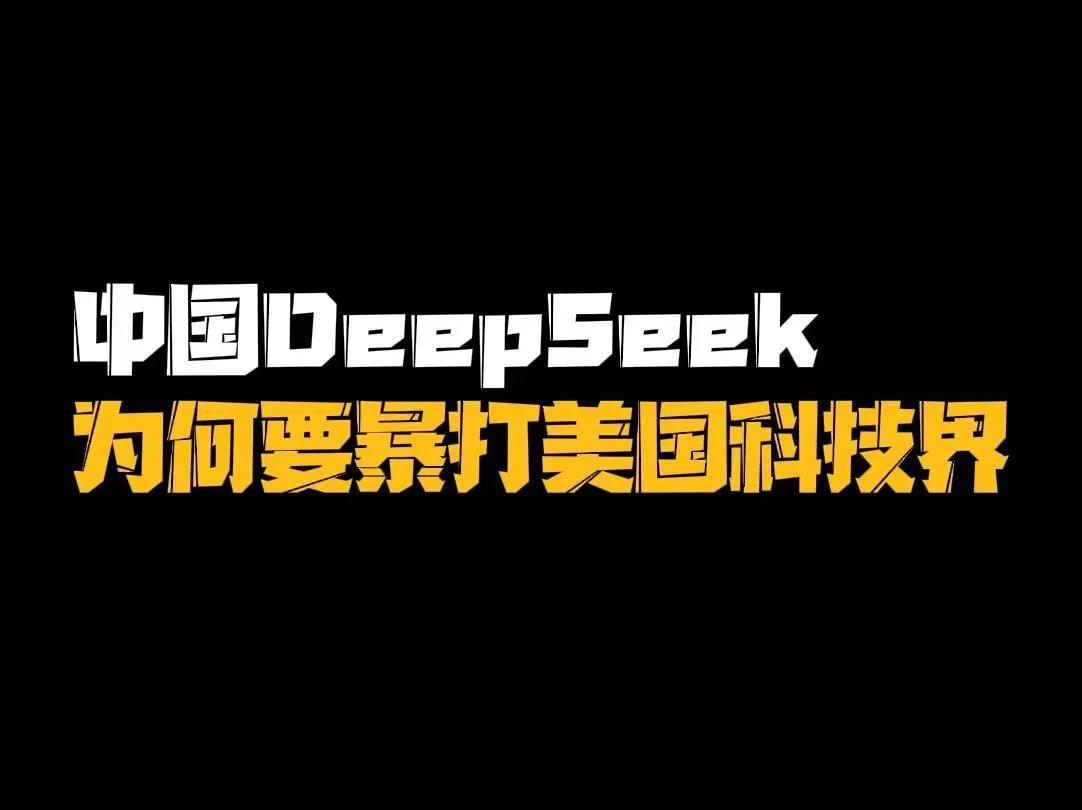 中国DeepSeek
为何要暴打美国科技界